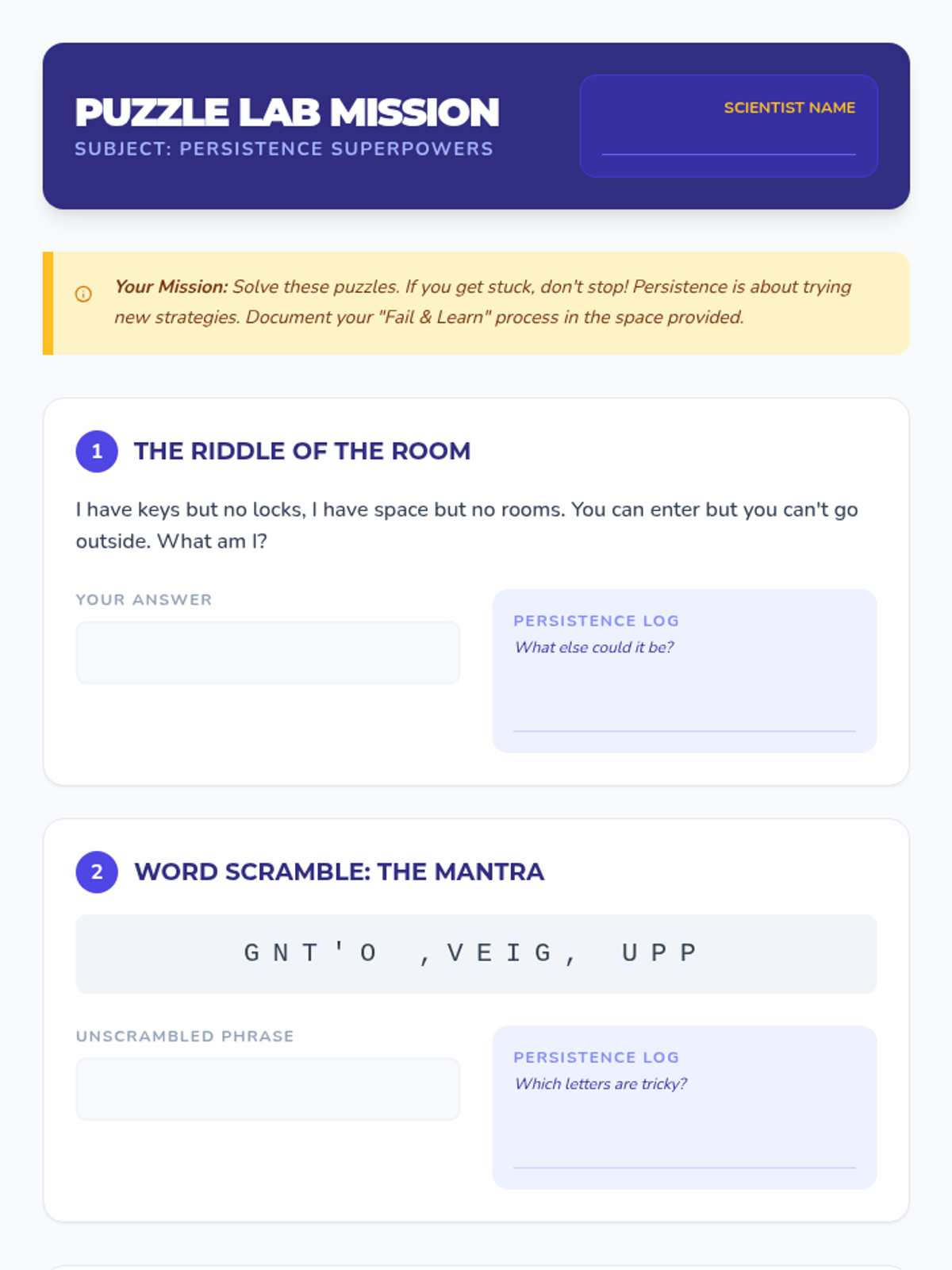 PUZZLE LAB MISSION
SUBJECT: PERSISTENCE SUPERPOWERS

SCIENTIST NAME
____

Your Mission: Solve these puzzles. If you get stuck, don't stop! Persistence is about trying new strategies. Document your "Fail & Learn" process in the space provided.

1 THE RIDDLE OF THE ROOM

I have keys but no locks, I have space but no rooms. You can enter but you can't go outside. What am I?

YOUR ANSWER

PERSISTENCE LOG
What else could it be?
____

2 WORD SCRAMBLE: THE MANTRA

G N T ' O , V E I G , U P P

UNSCRAMBLED PHRASE

PERSISTENCE LOG
Which letters are tricky?
____